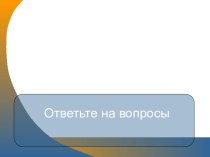 Ответьте на вопросы